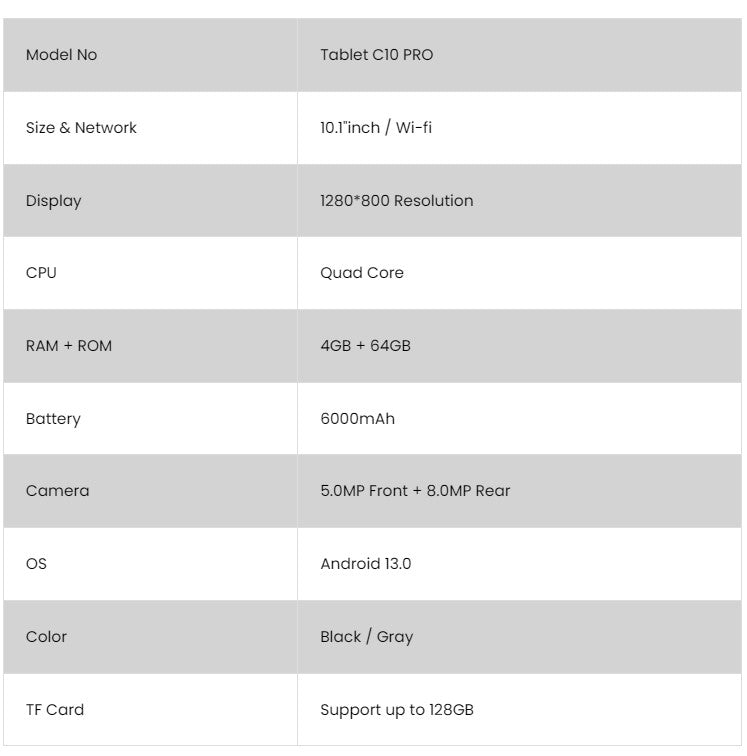 | Model No | Tablet C10 PRO |
|---|---|
| Size & Network | 10.1"inch / Wi-fi |
| Display | 1280*800 Resolution |
| CPU | Quad Core |
| RAM + ROM | 4GB + 64GB |
| Battery | 6000mAh |
| Camera | 5.0MP Front + 8.0MP Rear |
| OS | Android 13.0 |
| Color | Black / Gray |
| TF Card | Support up to 128GB |